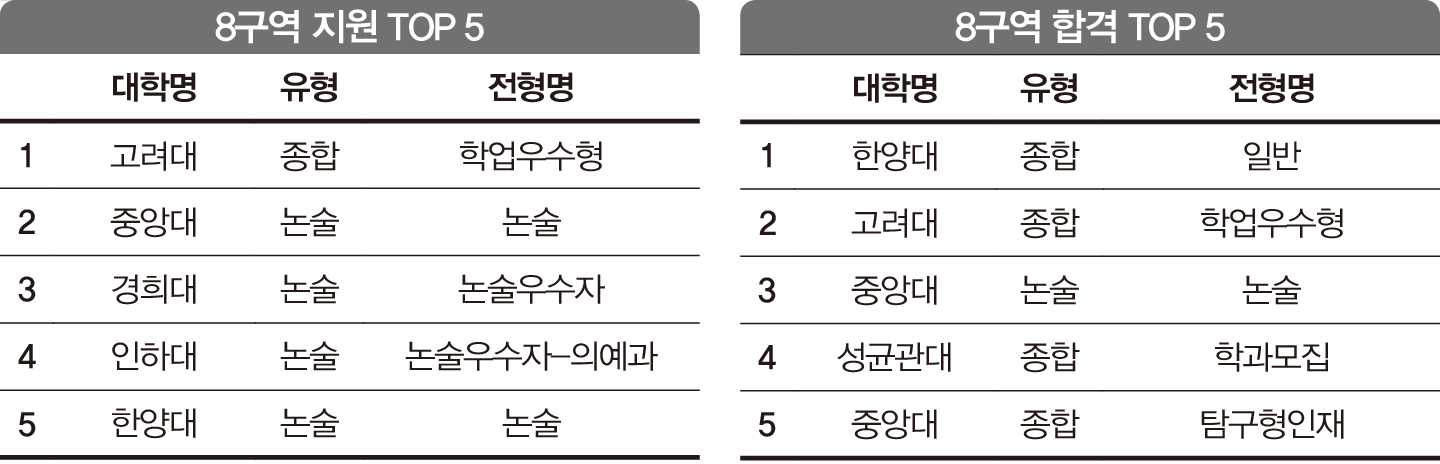 8구역 지원 TOP 5

|  | 대학명 | 유형 | 전형명 |
|---|---|---|---|
| 1 | 고려대 | 종합 | 학업우수형 |
| 2 | 중앙대 | 논술 | 논술 |
| 3 | 경희대 | 논술 | 논술우수자 |
| 4 | 인하대 | 논술 | 논술우수자-의예과 |
| 5 | 한양대 | 논술 | 논술 |

8구역 합격 TOP 5

|  | 대학명 | 유형 | 전형명 |
|---|---|---|---|
| 1 | 한양대 | 종합 | 일반 |
| 2 | 고려대 | 종합 | 학업우수형 |
| 3 | 중앙대 | 논술 | 논술 |
| 4 | 성균관대 | 종합 | 학과모집 |
| 5 | 중앙대 | 종합 | 탐구형인재 |